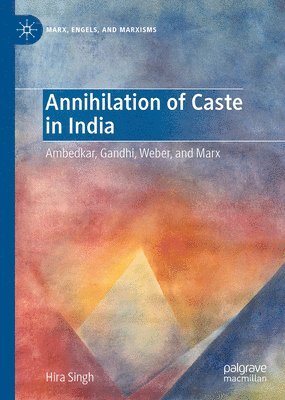 MARX, ENGELS, AND MARXISMS

Annihilation of Caste in India

Ambedkar, Gandhi, Weber, and Marx

Hira Singh

palgrave macmillan